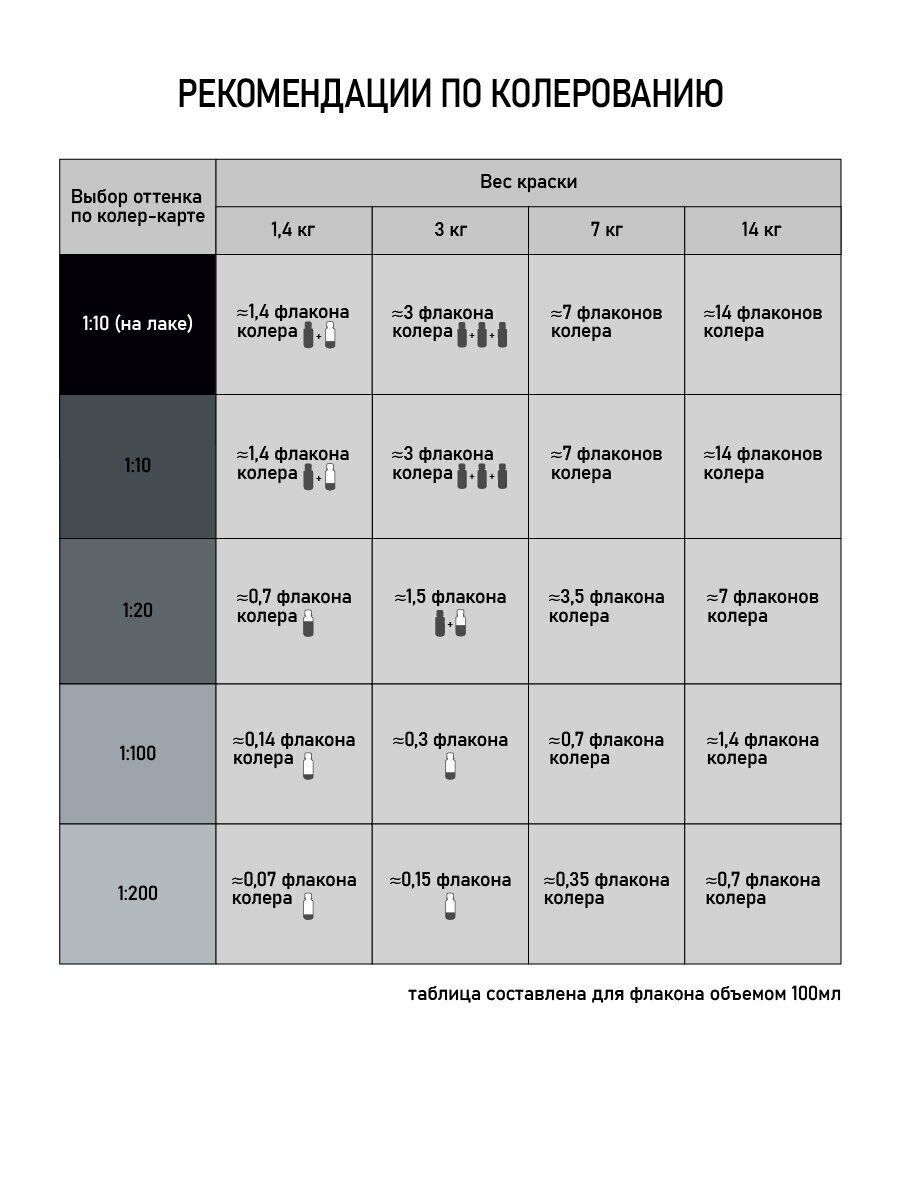 РЕКОМЕНДАЦИИ ПО КОЛЕРОВАНИЮ

| Выбор оттенка по колер-карте | Вес краски | | | |
|---|---|---|---|---|
| | 1,4 кг | 3 кг | 7 кг | 14 кг |
| 1:10 (на лаке) | ≈1,4 флакона колера + | ≈3 флакона колера + + | ≈7 флаконов колера | ≈14 флаконов колера |
| 1:10 | ≈1,4 флакона колера + | ≈3 флакона колера + + | ≈7 флаконов колера | ≈14 флаконов колера |
| 1:20 | ≈0,7 флакона колера | ≈1,5 флакона + | ≈3,5 флакона колера | ≈7 флаконов колера |
| 1:100 | ≈0,14 флакона колера | ≈0,3 флакона | ≈0,7 флакона колера | ≈1,4 флакона колера |
| 1:200 | ≈0,07 флакона колера | ≈0,15 флакона | ≈0,35 флакона колера | ≈0,7 флакона колера |

таблица составлена для флакона объемом 100мл